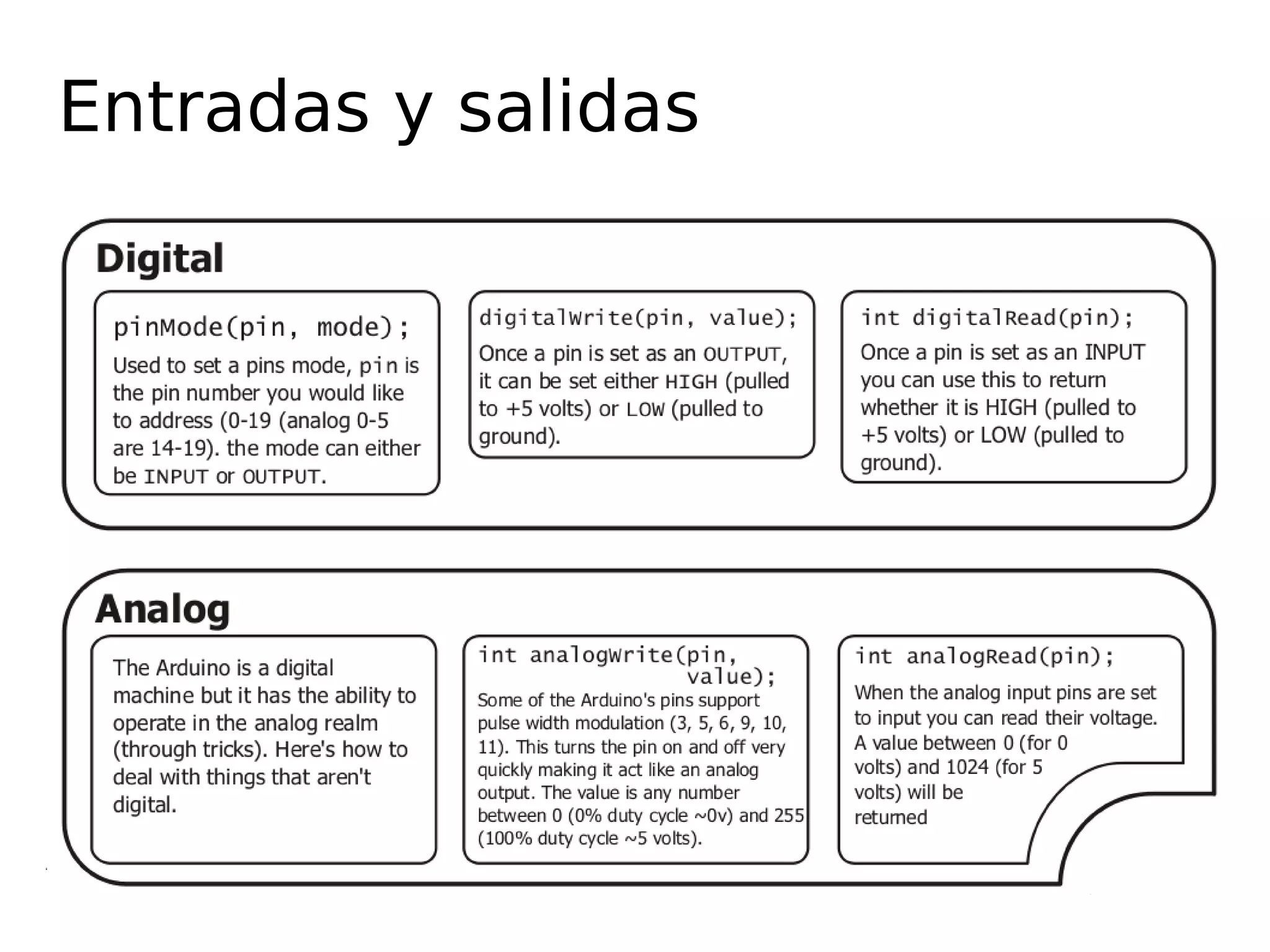 Entradas y salidas

Digital

pinMode(pin, mode);
Used to set a pins mode, pin is the pin number you would like to address (0-19 (analog 0-5 are 14-19). the mode can either be INPUT or OUTPUT.

digitalWrite(pin, value);
Once a pin is set as an OUTPUT, it can be set either HIGH (pulled to +5 volts) or LOW (pulled to ground).

int digitalRead(pin);
Once a pin is set as an INPUT you can use this to return whether it is HIGH (pulled to +5 volts) or LOW (pulled to ground).

Analog

The Arduino is a digital machine but it has the ability to operate in the analog realm (through tricks). Here's how to deal with things that aren't digital.

int analogWrite(pin, value);
Some of the Arduino's pins support pulse width modulation (3, 5, 6, 9, 10, 11). This turns the pin on and off very quickly making it act like an analog output. The value is any number between 0 (0% duty cycle ~0v) and 255 (100% duty cycle ~5 volts).

int analogRead(pin);
When the analog input pins are set to input you can read their voltage. A value between 0 (for 0 volts) and 1024 (for 5 volts) will be returned